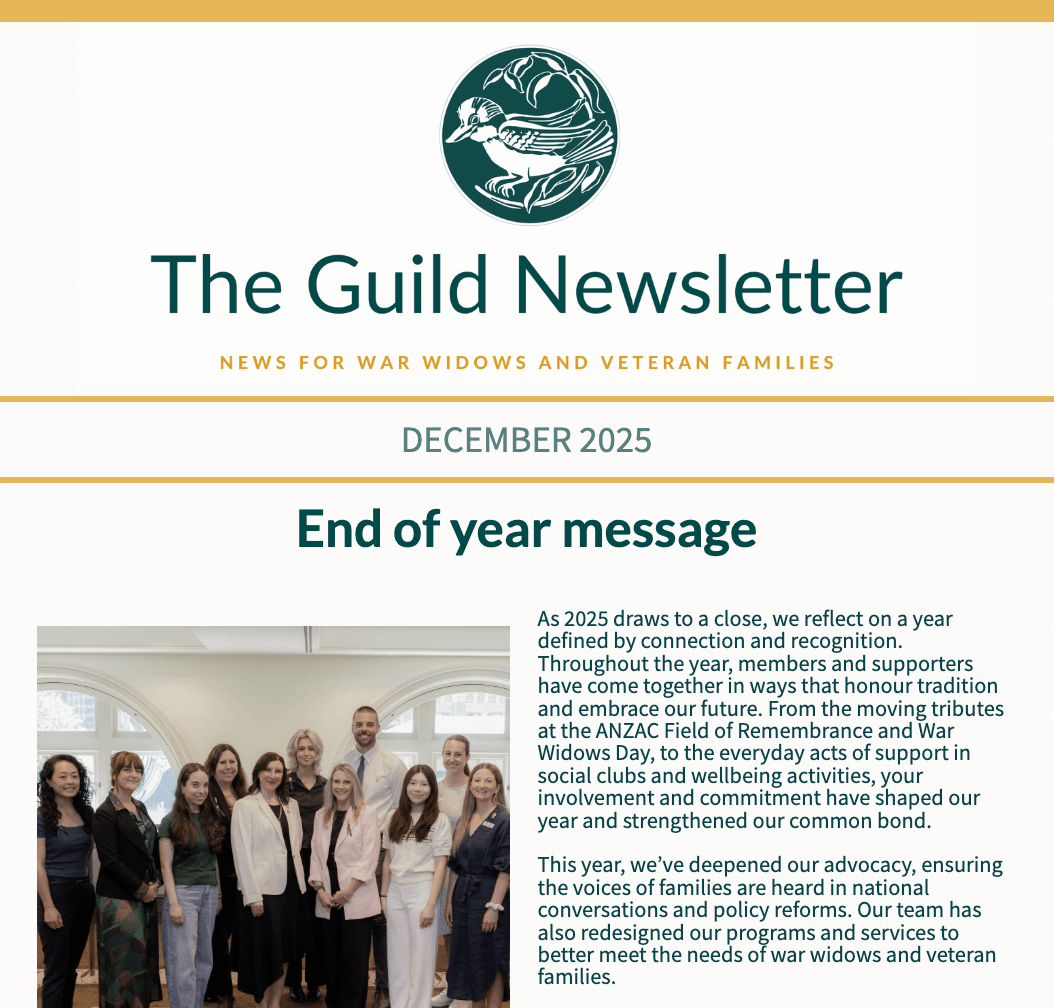 The Guild Newsletter

NEWS FOR WAR WIDOWS AND VETERAN FAMILIES

DECEMBER 2025

End of year message

As 2025 draws to a close, we reflect on a year defined by connection and recognition. Throughout the year, members and supporters have come together in ways that honour tradition and embrace our future. From the moving tributes at the ANZAC Field of Remembrance and War Widows Day, to the everyday acts of support in social clubs and wellbeing activities, your involvement and commitment have shaped our year and strengthened our common bond.

This year, we've deepened our advocacy, ensuring the voices of families are heard in national conversations and policy reforms. Our team has also redesigned our programs and services to better meet the needs of war widows and veteran families.